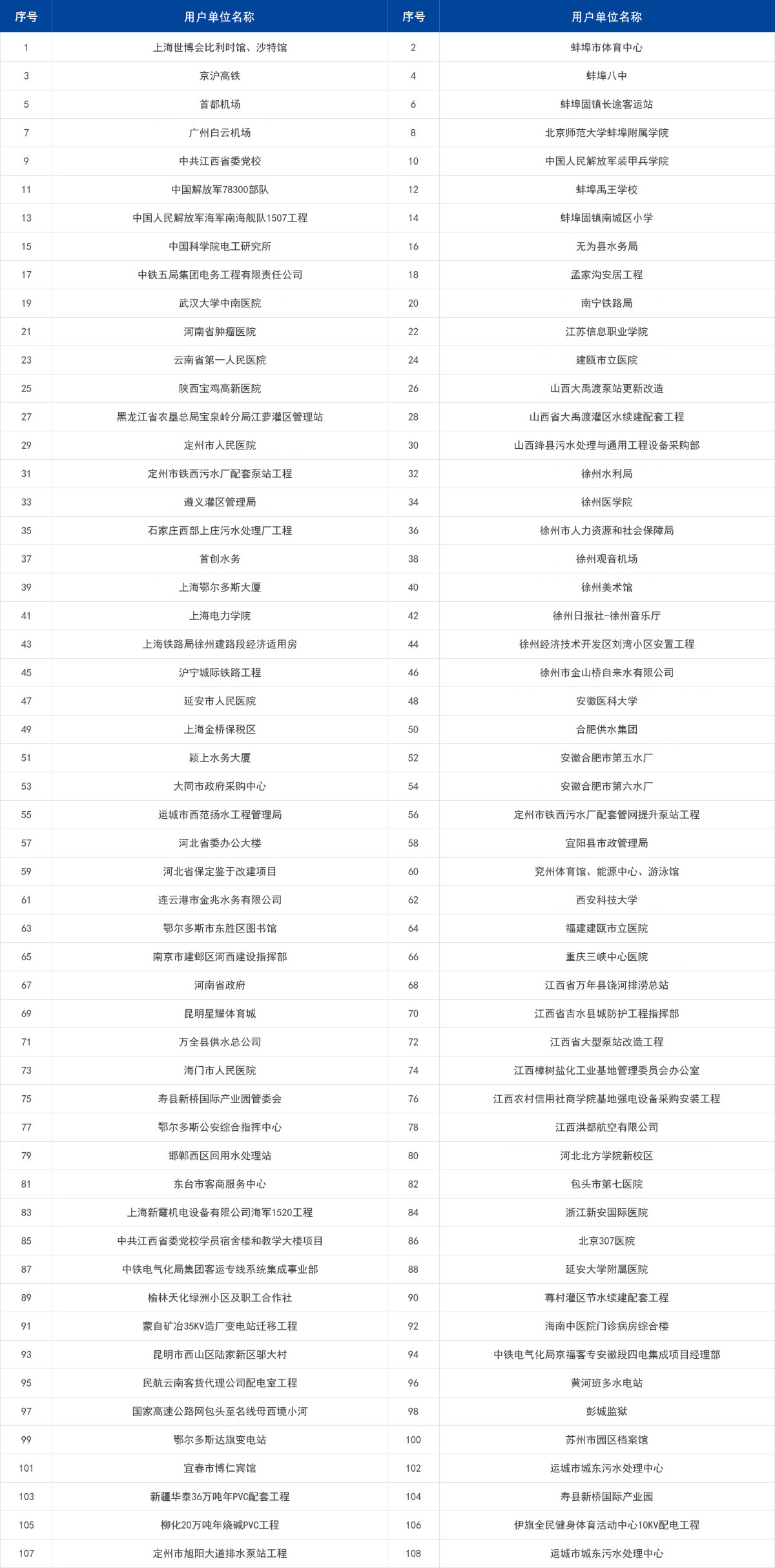 | 序号 | 用户单位名称 | 序号 | 用户单位名称 |
|---|---|---|---|
| 1 | 上海世博会比利时馆、沙特馆 | 2 | 蚌埠市体育中心 |
| 3 | 京沪高铁 | 4 | 蚌埠八中 |
| 5 | 首都机场 | 6 | 蚌埠固镇长途客运站 |
| 7 | 广州白云机场 | 8 | 北京师范大学蚌埠附属学院 |
| 9 | 中共江西省委党校 | 10 | 中国人民解放军装甲兵学院 |
| 11 | 中国解放军78300部队 | 12 | 蚌埠禹王学校 |
| 13 | 中国人民解放军海军南海舰队1507工程 | 14 | 蚌埠固镇南城区小学 |
| 15 | 中国科学院电工研究所 | 16 | 无为县水务局 |
| 17 | 中铁五局集团电务工程有限责任公司 | 18 | 孟家沟安居工程 |
| 19 | 武汉大学中南医院 | 20 | 南宁铁路局 |
| 21 | 河南省肿瘤医院 | 22 | 江苏信息职业学院 |
| 23 | 云南省第一人民医院 | 24 | 建瓯市立医院 |
| 25 | 陕西宝鸡高新医院 | 26 | 山西大禹渡泵站更新改造 |
| 27 | 黑龙江省农垦总局宝泉岭分局江萝灌区管理站 | 28 | 山西省大禹渡灌区水续建配套工程 |
| 29 | 定州市人民医院 | 30 | 山西绛县污水处理与通用工程设备采购部 |
| 31 | 定州市铁西污水厂配套泵站工程 | 32 | 徐州水利局 |
| 33 | 遵义灌区管理局 | 34 | 徐州医学院 |
| 35 | 石家庄西部上庄污水处理厂工程 | 36 | 徐州市人力资源和社会保障局 |
| 37 | 首创水务 | 38 | 徐州观音机场 |
| 39 | 上海鄂尔多斯大厦 | 40 | 徐州美术馆 |
| 41 | 上海电力学院 | 42 | 徐州日报社-徐州音乐厅 |
| 43 | 上海铁路局徐州建路段经济适用房 | 44 | 徐州经济技术开发区刘湾小区安置工程 |
| 45 | 沪宁城际铁路工程 | 46 | 徐州市金山桥自来水有限公司 |
| 47 | 延安市人民医院 | 48 | 安徽医科大学 |
| 49 | 上海金桥保税区 | 50 | 合肥供水集团 |
| 51 | 颍上水务大厦 | 52 | 安徽合肥市第五水厂 |
| 53 | 大同市政府采购中心 | 54 | 安徽合肥市第六水厂 |
| 55 | 运城市西范扬水工程管理局 | 56 | 定州市铁西污水厂配套管网提升泵站工程 |
| 57 | 河北省委办公大楼 | 58 | 宜阳县市政管理局 |
| 59 | 河北省保定鉴于改建项目 | 60 | 兖州体育馆、能源中心、游泳馆 |
| 61 | 连云港市金兆水务有限公司 | 62 | 西安科技大学 |
| 63 | 鄂尔多斯市东胜区图书馆 | 64 | 福建建瓯市立医院 |
| 65 | 南京市建邺区河西建设指挥部 | 66 | 重庆三峡中心医院 |
| 67 | 河南省政府 | 68 | 江西省万年县饶河排涝总站 |
| 69 | 昆明星耀体育城 | 70 | 江西省吉水县城防护工程指挥部 |
| 71 | 万全县供水总公司 | 72 | 江西省大型泵站改造工程 |
| 73 | 海门市人民医院 | 74 | 江西樟树盐化工业基地管理委员会办公室 |
| 75 | 寿县新桥国际产业园管委会 | 76 | 江西农村信用社商学院基地强电设备采购安装工程 |
| 77 | 鄂尔多斯公安综合指挥中心 | 78 | 江西洪都航空有限公司 |
| 79 | 邯郸西区回用水处理站 | 80 | 河北北方学院新校区 |
| 81 | 东台市客商服务中心 | 82 | 包头市第七医院 |
| 83 | 上海新霞机电设备有限公司海军1520工程 | 84 | 浙江新安国际医院 |
| 85 | 中共江西省委党校学员宿舍楼和教学大楼项目 | 86 | 北京307医院 |
| 87 | 中铁电气化局集团客运专线系统集成事业部 | 88 | 延安大学附属医院 |
| 89 | 榆林天化绿洲小区及职工合作社 | 90 | 尊村灌区节水续建配套工程 |
| 91 | 蒙自矿冶35KV造厂变电站迁移工程 | 92 | 海南中医院门诊病房综合楼 |
| 93 | 昆明市西山区陆家新区邬大村 | 94 | 中铁电气化局京福客专安徽段四电集成项目经理部 |
| 95 | 民航云南客货代理公司配电室工程 | 96 | 黄河班多水电站 |
| 97 | 国家高速公路网包头至名线母西境小河 | 98 | 彭城监狱 |
| 99 | 鄂尔多斯达旗变电站 | 100 | 苏州市园区档案馆 |
| 101 | 宜春市博仁宾馆 | 102 | 运城市城东污水处理中心 |
| 103 | 新疆华泰36万吨年PVC配套工程 | 104 | 寿县新桥国际产业园 |
| 105 | 柳化20万吨年烧碱PVC工程 | 106 | 伊旗全民健身体育活动中心10KV配电工程 |
| 107 | 定州市旭阳大道排水泵站工程 | 108 | 运城市城东污水处理中心 |